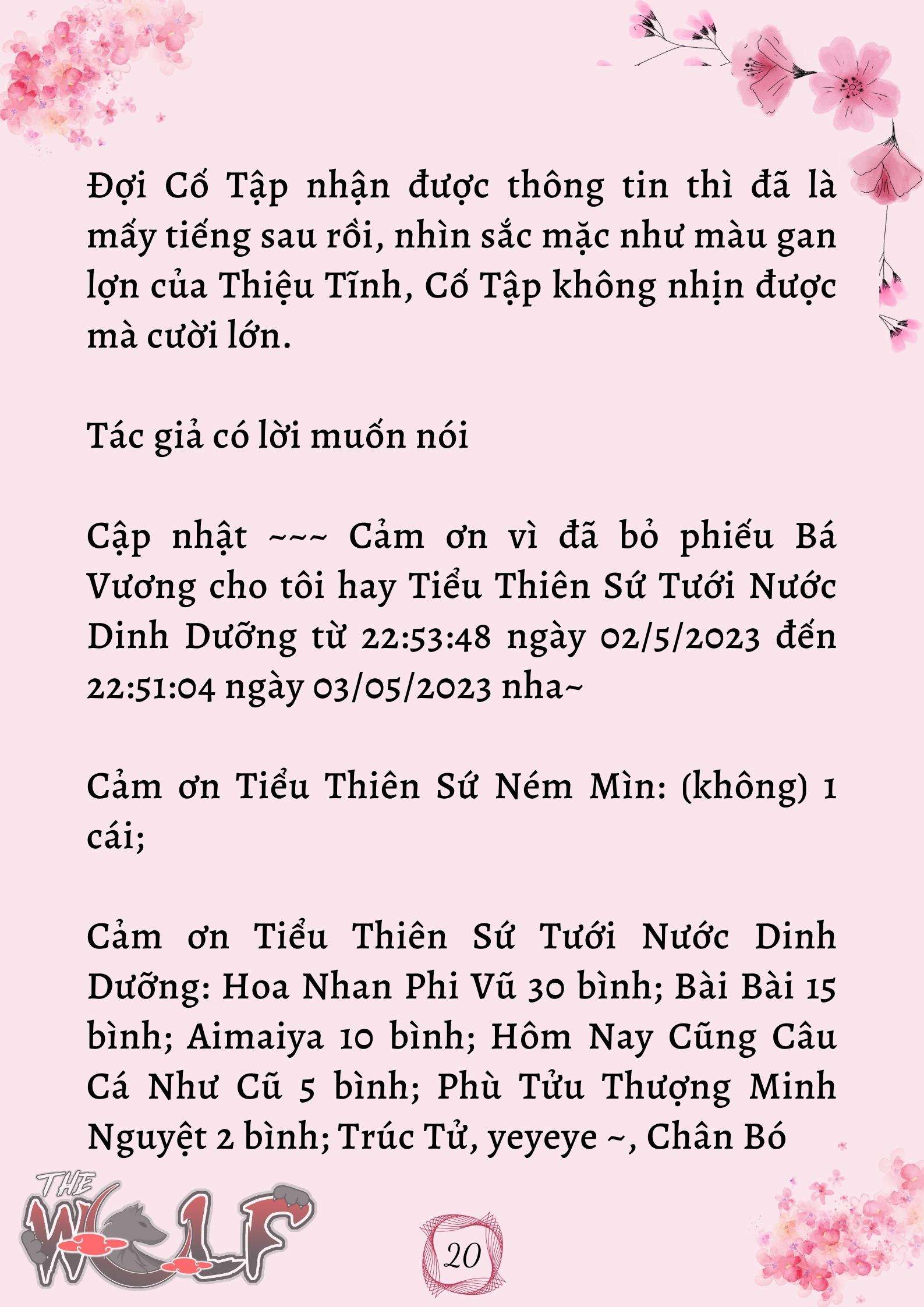 Đợi Cố Tập nhận được thông tin thì đã là mấy tiếng sau rồi, nhìn sắc mặc như màu gan lợn của Thiệu Tĩnh, Cố Tập không nhịn được mà cười lớn.

Tác giả có lời muốn nói

Cập nhật ~~~ Cảm ơn vì đã bỏ phiếu Bá Vương cho tôi hay Tiểu Thiên Sứ Tưới Nước Dinh Dưỡng từ 22:53:48 ngày 02/5/2023 đến 22:51:04 ngày 03/05/2023 nha~

Cảm ơn Tiểu Thiên Sứ Ném Mìn: (không) 1 cái;

Cảm ơn Tiểu Thiên Sứ Tưới Nước Dinh Dưỡng: Hoa Nhan Phi Vũ 30 bình; Bài Bài 15 bình; Aimaiya 10 bình; Hôm Nay Cũng Câu Cá Như Cũ 5 bình; Phù Tửu Thượng Minh Nguyệt 2 bình; Trúc Tử, yeyeye ~, Chân Bó

THE WOLF

20